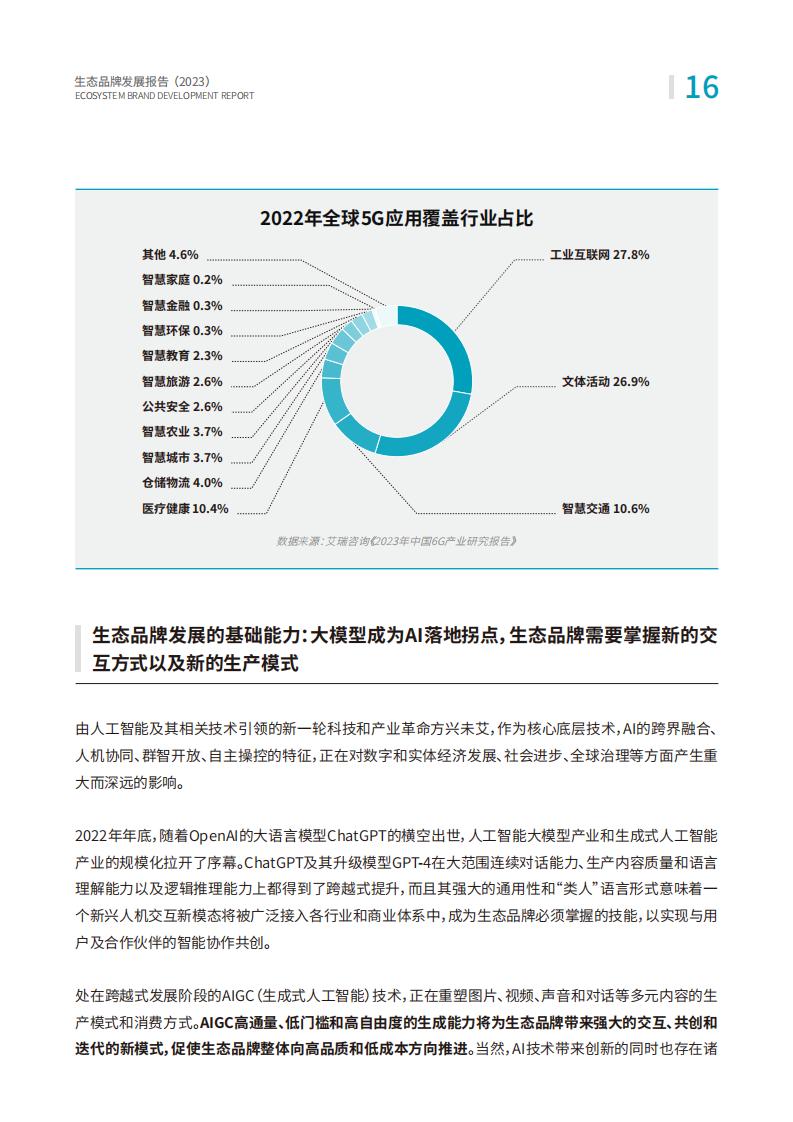 生态品牌发展报告（2023）
ECOSYSTEM BRAND DEVELOPMENT REPORT

16

2022年全球5G应用覆盖行业占比

其他 4.6%
智慧家庭 0.2%
智慧金融 0.3%
智慧环保 0.3%
智慧教育 2.3%
智慧旅游 2.6%
公共安全 2.6%
智慧农业 3.7%
智慧城市 3.7%
仓储物流 4.0%
医疗健康 10.4%
工业互联网 27.8%
文体活动 26.9%
智慧交通 10.6%

数据来源：艾瑞咨询《2023年中国6G产业研究报告》

生态品牌发展的基础能力：大模型成为AI落地拐点，生态品牌需要掌握新的交互方式以及新的生产模式

由人工智能及其相关技术引领的新一轮科技和产业革命方兴未艾，作为核心底层技术，AI的跨界融合、人机协同、群智开放、自主操控的特征，正在对数字和实体经济发展、社会进步、全球治理等方面产生重大而深远的影响。

2022年年底，随着OpenAI的大语言模型ChatGPT的横空出世，人工智能大模型产业和生成式人工智能产业的规模化拉开了序幕。ChatGPT及其升级模型GPT-4在大范围连续对话能力、生产内容质量和语言理解能力以及逻辑推理能力上都得到了跨越式提升，而且其强大的通用性和“类人”语言形式意味着一个新兴人机交互新模态将被广泛接入各行业和商业体系中，成为生态品牌必须掌握的技能，以实现与用户及合作伙伴的智能协作共创。

处在跨越式发展阶段的AIGC（生成式人工智能）技术，正在重塑图片、视频、声音和对话等多元内容的生产模式和消费方式。AIGC高通量、低门槛和高自由度的生成能力将为生态品牌带来强大的交互、共创和迭代的新模式，促使生态品牌整体向高品质和低成本方向推进。当然，AI技术带来创新的同时也存在诸